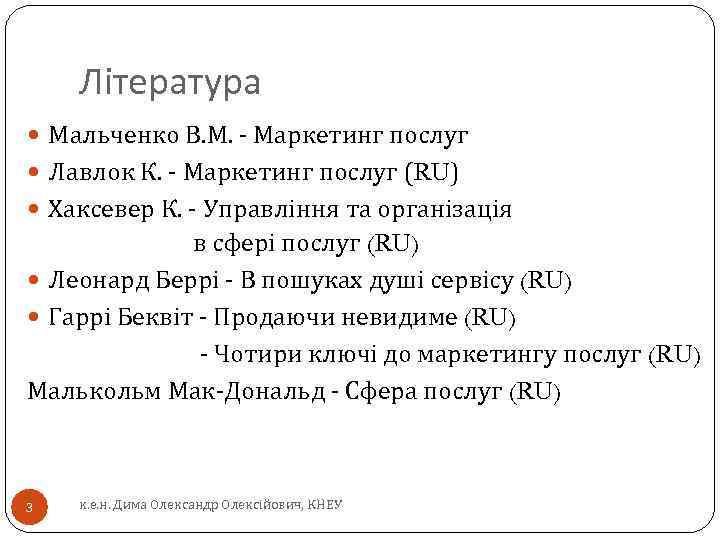 Література

Мальченко В.М. - Маркетинг послуг

Лавлок К. - Маркетинг послуг (RU)

Хаксевер К. - Управління та організація в сфері послуг (RU)

Леонард Беррі - В пошуках душі сервісу (RU)

Гаррі Беквіт - Продаючи невидиме (RU)

- Чотири ключі до маркетингу послуг (RU)

Малькольм Мак-Дональд - Сфера послуг (RU)

3

к.е.н. Дима Олександр Олексійович, КНЕУ